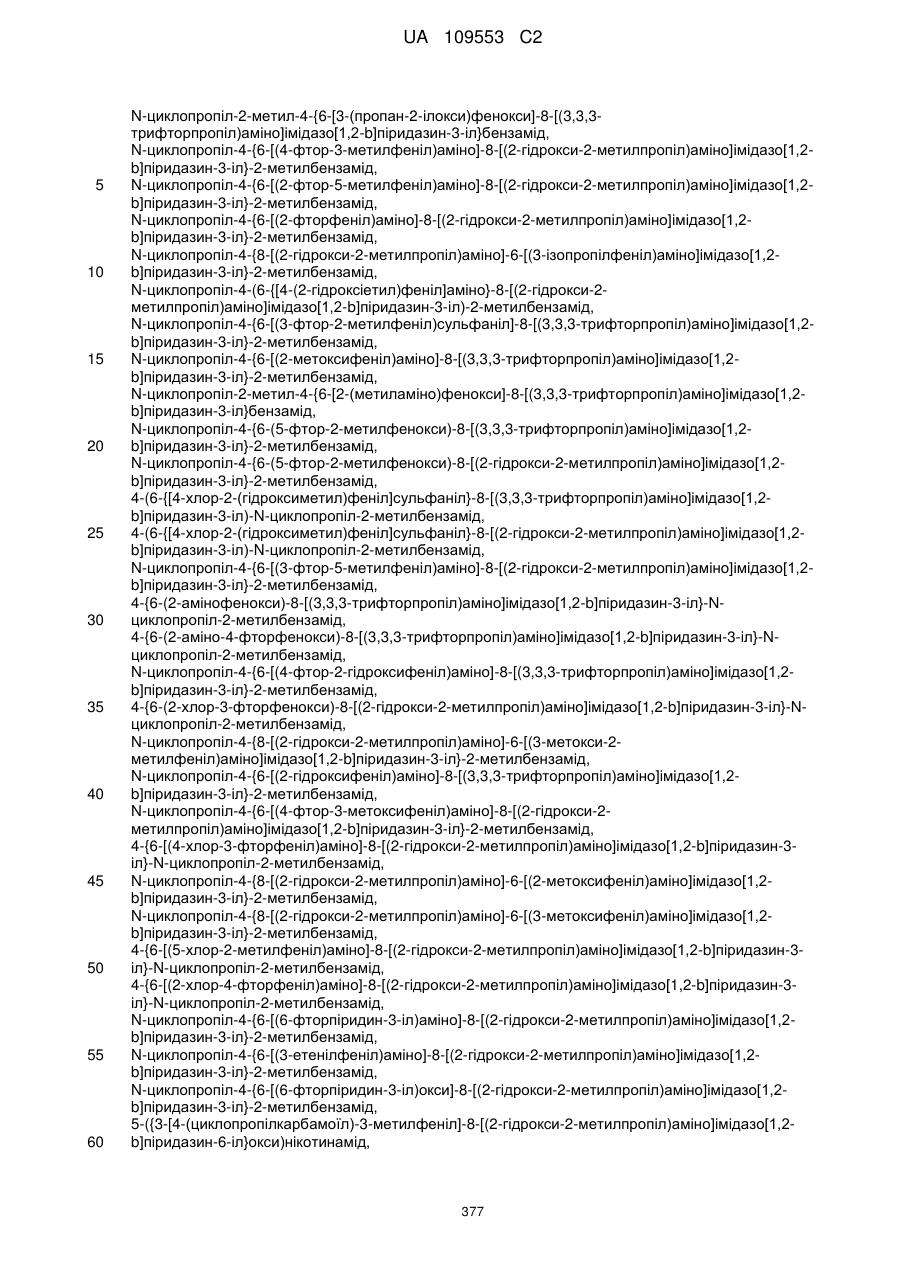 UA 109553 C2

N-циклопропіл-2-метил-4-{6-[3-(пропан-2-ілокси)фенокси]-8-[(3,3,3-трифторпропіл)аміно]імідазо[1,2-b]піридазин-3-іл}бензамід,
N-циклопропіл-4-{6-[(4-фтор-3-метилфеніл)аміно]-8-[(2-гідрокси-2-метилпропіл)аміно]імідазо[1,2-b]піридазин-3-іл}-2-метилбензамід,
5 N-циклопропіл-4-{6-[(2-фтор-5-метилфеніл)аміно]-8-[(2-гідрокси-2-метилпропіл)аміно]імідазо[1,2-b]піридазин-3-іл}-2-метилбензамід,
N-циклопропіл-4-{6-[(2-фторфеніл)аміно]-8-[(2-гідрокси-2-метилпропіл)аміно]імідазо[1,2-b]піридазин-3-іл}-2-метилбензамід,
N-циклопропіл-4-{8-[(2-гідрокси-2-метилпропіл)аміно]-6-[(3-ізопропілфеніл)аміно]імідазо[1,2-
10 b]піридазин-3-іл}-2-метилбензамід,
N-циклопропіл-4-(6-{[4-(2-гідроксіетил)феніл]аміно}-8-[(2-гідрокси-2-метилпропіл)аміно]імідазо[1,2-b]піридазин-3-іл)-2-метилбензамід,
N-циклопропіл-4-{6-[(3-фтор-2-метилфеніл)сульфаніл]-8-[(3,3,3-трифторпропіл)аміно]імідазо[1,2-b]піридазин-3-іл}-2-метилбензамід,
15 N-циклопропіл-4-{6-[(2-метоксифеніл)аміно]-8-[(3,3,3-трифторпропіл)аміно]імідазо[1,2-b]піридазин-3-іл}-2-метилбензамід,
N-циклопропіл-2-метил-4-{6-[2-(метиламіно)фенокси]-8-[(3,3,3-трифторпропіл)аміно]імідазо[1,2-b]піридазин-3-іл}бензамід,
N-циклопропіл-4-{6-(5-фтор-2-метилфенокси)-8-[(3,3,3-трифторпропіл)аміно]імідазо[1,2-
20 b]піридазин-3-іл}-2-метилбензамід,
N-циклопропіл-4-{6-(5-фтор-2-метилфенокси)-8-[(2-гідрокси-2-метилпропіл)аміно]імідазо[1,2-b]піридазин-3-іл}-2-метилбензамід,
4-(6-{[4-хлор-2-(гідроксиметил)феніл]сульфаніл}-8-[(3,3,3-трифторпропіл)аміно]імідазо[1,2-b]піридазин-3-іл)-N-циклопропіл-2-метилбензамід,
25 4-(6-{[4-хлор-2-(гідроксиметил)феніл]сульфаніл}-8-[(2-гідрокси-2-метилпропіл)аміно]імідазо[1,2-b]піридазин-3-іл)-N-циклопропіл-2-метилбензамід,
N-циклопропіл-4-{6-[(3-фтор-5-метилфеніл)аміно]-8-[(2-гідрокси-2-метилпропіл)аміно]імідазо[1,2-b]піридазин-3-іл}-2-метилбензамід,
4-{6-(2-амінофенокси)-8-[(3,3,3-трифторпропіл)аміно]імідазо[1,2-b]піридазин-3-іл}-N-
30 циклопропіл-2-метилбензамід,
4-{6-(2-аміно-4-фторфенокси)-8-[(3,3,3-трифторпропіл)аміно]імідазо[1,2-b]піридазин-3-іл}-N-циклопропіл-2-метилбензамід,
N-циклопропіл-4-{6-[(4-фтор-2-гідроксифеніл)аміно]-8-[(3,3,3-трифторпропіл)аміно]імідазо[1,2-b]піридазин-3-іл}-2-метилбензамід,
35 4-{6-(2-хлор-3-фторфенокси)-8-[(2-гідрокси-2-метилпропіл)аміно]імідазо[1,2-b]піридазин-3-іл}-N-циклопропіл-2-метилбензамід,
N-циклопропіл-4-{8-[(2-гідрокси-2-метилпропіл)аміно]-6-[(3-метокси-2-метилфеніл)аміно]імідазо[1,2-b]піридазин-3-іл}-2-метилбензамід,
N-циклопропіл-4-{6-[(2-гідроксифеніл)аміно]-8-[(3,3,3-трифторпропіл)аміно]імідазо[1,2-
40 b]піридазин-3-іл}-2-метилбензамід,
N-циклопропіл-4-{6-[(4-фтор-3-метоксифеніл)аміно]-8-[(2-гідрокси-2-метилпропіл)аміно]імідазо[1,2-b]піридазин-3-іл}-2-метилбензамід,
4-{6-[(4-хлор-3-фторфеніл)аміно]-8-[(2-гідрокси-2-метилпропіл)аміно]імідазо[1,2-b]піридазин-3-іл}-N-циклопропіл-2-метилбензамід,
45 N-циклопропіл-4-{8-[(2-гідрокси-2-метилпропіл)аміно]-6-[(2-метоксифеніл)аміно]імідазо[1,2-b]піридазин-3-іл}-2-метилбензамід,
N-циклопропіл-4-{8-[(2-гідрокси-2-метилпропіл)аміно]-6-[(3-метоксифеніл)аміно]імідазо[1,2-b]піридазин-3-іл}-2-метилбензамід,
4-{6-[(5-хлор-2-метилфеніл)аміно]-8-[(2-гідрокси-2-метилпропіл)аміно]імідазо[1,2-b]піридазин-3-
50 іл}-N-циклопропіл-2-метилбензамід,
4-{6-[(2-хлор-4-фторфеніл)аміно]-8-[(2-гідрокси-2-метилпропіл)аміно]імідазо[1,2-b]піридазин-3-іл}-N-циклопропіл-2-метилбензамід,
N-циклопропіл-4-{6-[(6-фторпіридин-3-іл)аміно]-8-[(2-гідрокси-2-метилпропіл)аміно]імідазо[1,2-b]піридазин-3-іл}-2-метилбензамід,
55 N-циклопропіл-4-{6-[(3-етенілфеніл)аміно]-8-[(2-гідрокси-2-метилпропіл)аміно]імідазо[1,2-b]піридазин-3-іл}-2-метилбензамід,
N-циклопропіл-4-{6-[(6-фторпіридин-3-іл)окси]-8-[(2-гідрокси-2-метилпропіл)аміно]імідазо[1,2-b]піридазин-3-іл}-2-метилбензамід,
5-({3-[4-(циклопропілкарбамоїл)-3-метилфеніл]-8-[(2-гідрокси-2-метилпропіл)аміно]імідазо[1,2-
60 b]піридазин-6-іл}окси)нікотинамід,

377